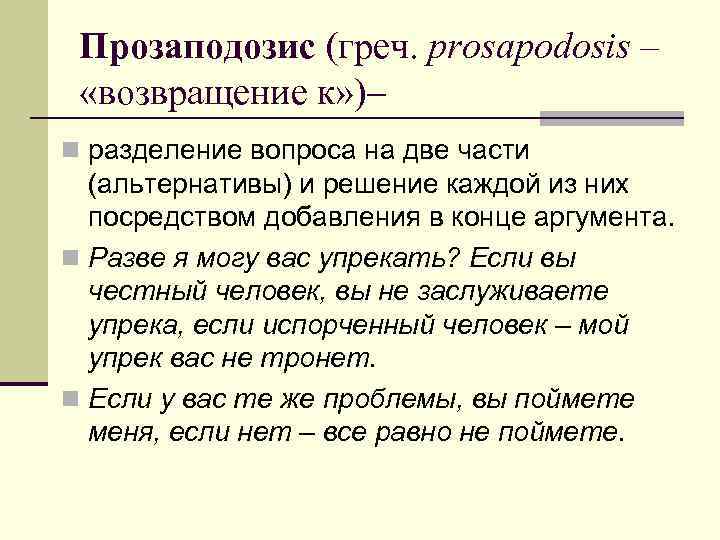 Прозаподозис (греч. prosapodosis – «возвращение к»)–

разделение вопроса на две части (альтернативы) и решение каждой из них посредством добавления в конце аргумента.

Разве я могу вас упрекать? Если вы честный человек, вы не заслуживаете упрека, если испорченный человек – мой упрек вас не тронет.

Если у вас те же проблемы, вы поймете меня, если нет – все равно не поймете.